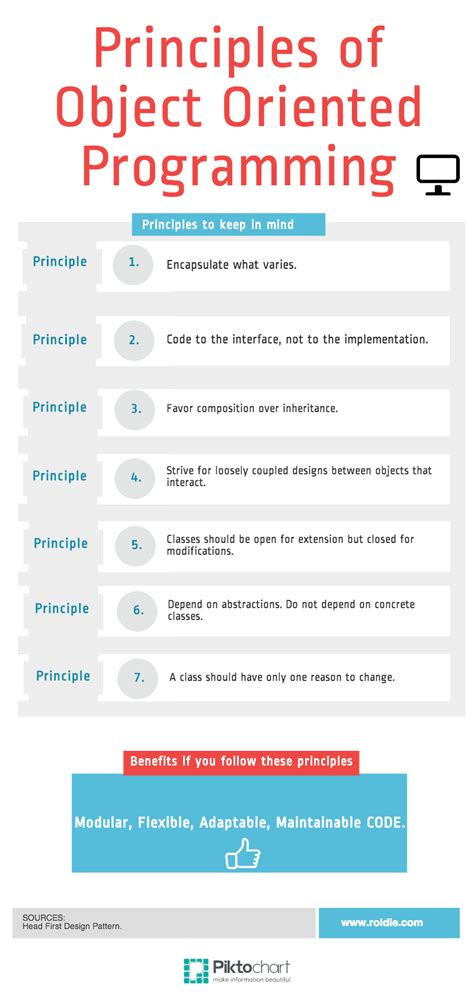 Principles of Object Oriented Programming

Principles to keep in mind

Principle 1. Encapsulate what varies.

Principle 2. Code to the interface, not to the implementation.

Principle 3. Favor composition over inheritance.

Principle 4. Strive for loosely coupled designs between objects that interact.

Principle 5. Classes should be open for extension but closed for modifications.

Principle 6. Depend on abstractions. Do not depend on concrete classes.

Principle 7. A class should have only one reason to change.

Benefits if you follow these principles

Modular, Flexible, Adaptable, Maintainable CODE.

SOURCES:
Head First Design Pattern.

www.roidle.com

Piktochart
make information beautiful